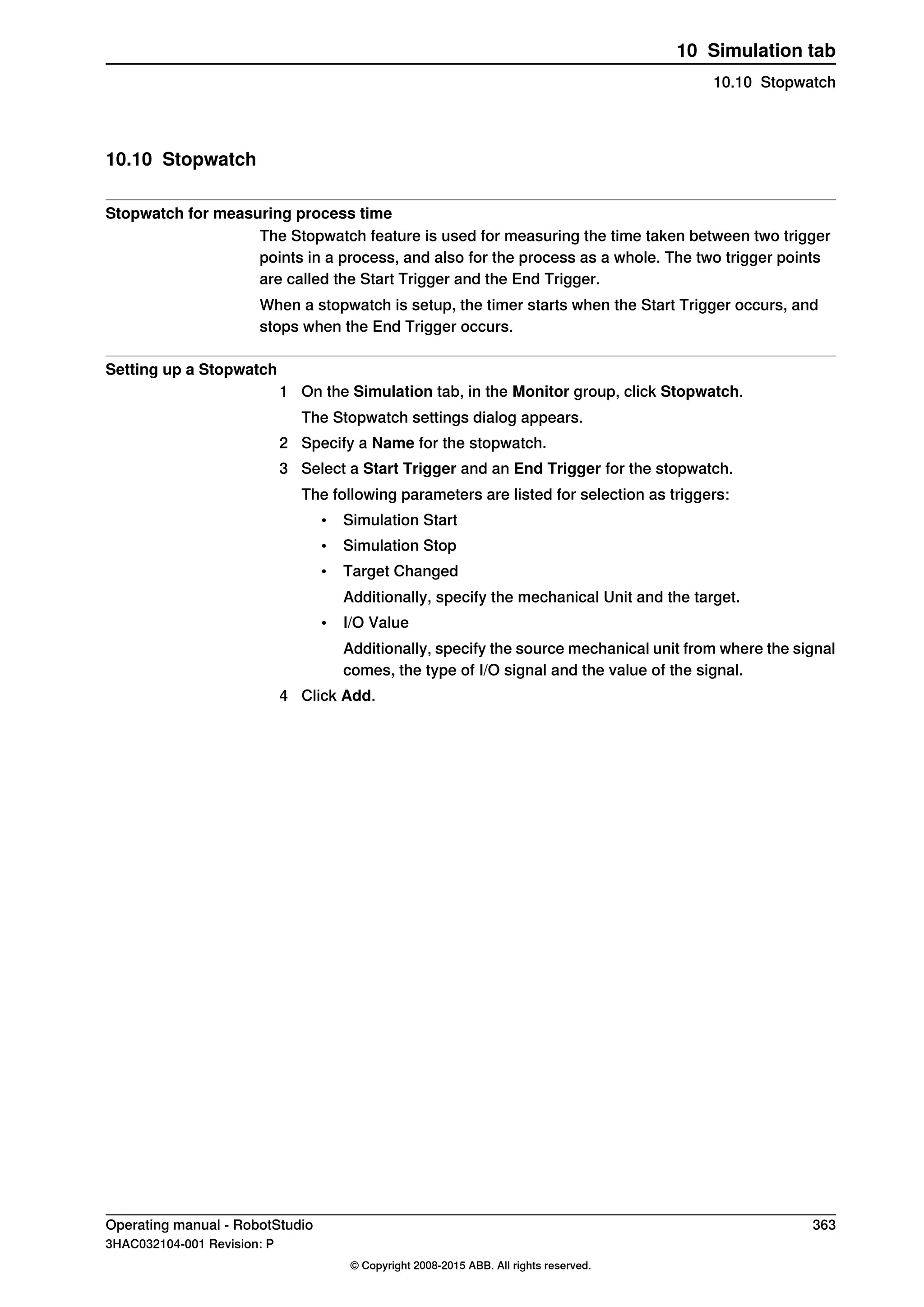 10 Simulation tab

10.10 Stopwatch

10.10 Stopwatch

Stopwatch for measuring process time

The Stopwatch feature is used for measuring the time taken between two trigger points in a process, and also for the process as a whole. The two trigger points are called the Start Trigger and the End Trigger.

When a stopwatch is setup, the timer starts when the Start Trigger occurs, and stops when the End Trigger occurs.

Setting up a Stopwatch

1 On the Simulation tab, in the Monitor group, click Stopwatch.

The Stopwatch settings dialog appears.

2 Specify a Name for the stopwatch.

3 Select a Start Trigger and an End Trigger for the stopwatch.

The following parameters are listed for selection as triggers:

• Simulation Start
• Simulation Stop
• Target Changed

Additionally, specify the mechanical Unit and the target.

• I/O Value

Additionally, specify the source mechanical unit from where the signal comes, the type of I/O signal and the value of the signal.

4 Click Add.

Operating manual - RobotStudio 363
3HAC032104-001 Revision: P

© Copyright 2008-2015 ABB. All rights reserved.